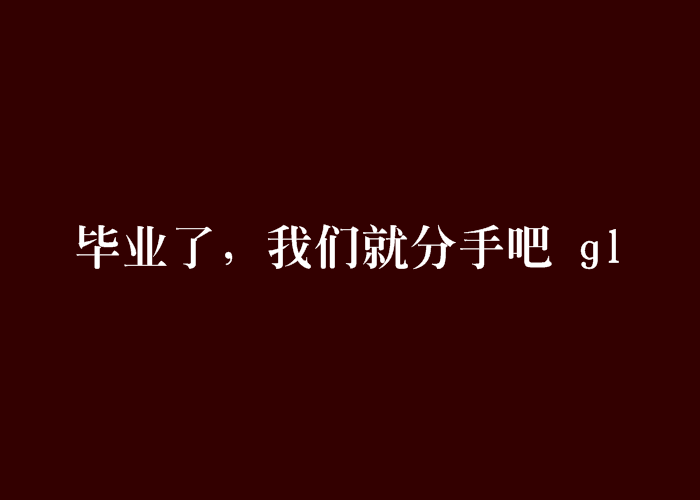 毕业了，我们就分手吧 gl